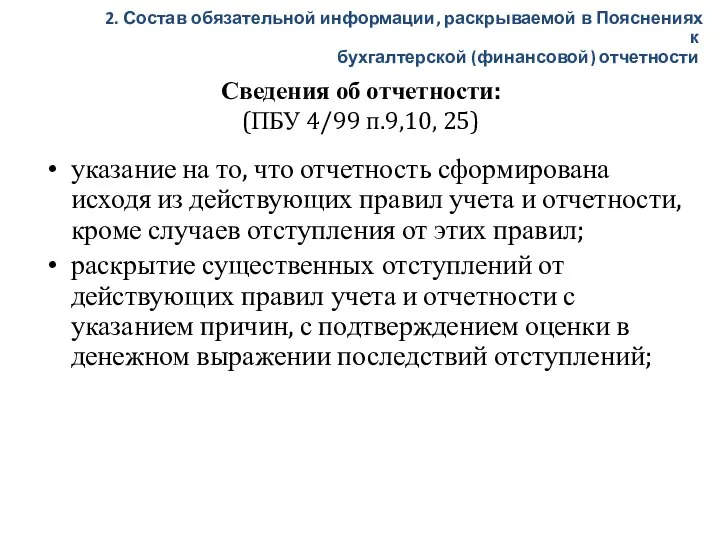 2. Состав обязательной информации, раскрываемой в Пояснениях к бухгалтерской (финансовой) отчетности

Сведения об отчетности:
(ПБУ 4/99 п.9,10, 25)

• указание на то, что отчетность сформирована исходя из действующих правил учета и отчетности, кроме случаев отступления от этих правил;
• раскрытие существенных отступлений от действующих правил учета и отчетности с указанием причин, с подтверждением оценки в денежном выражении последствий отступлений;